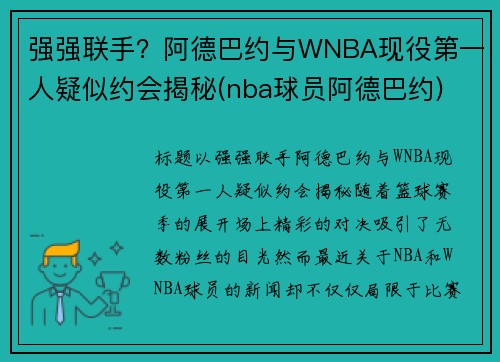 强强联手？阿德巴约与WNBA现役第一人疑似约会揭秘(nba球员阿德巴约)

标题以强强联手阿德巴约与WNBA现役第一人疑似约会揭秘随着篮球赛季的展开场上精彩的对决吸引了无数粉丝的目光然而最近关于NBA和WNBA球员的新闻却不仅仅局限于比赛